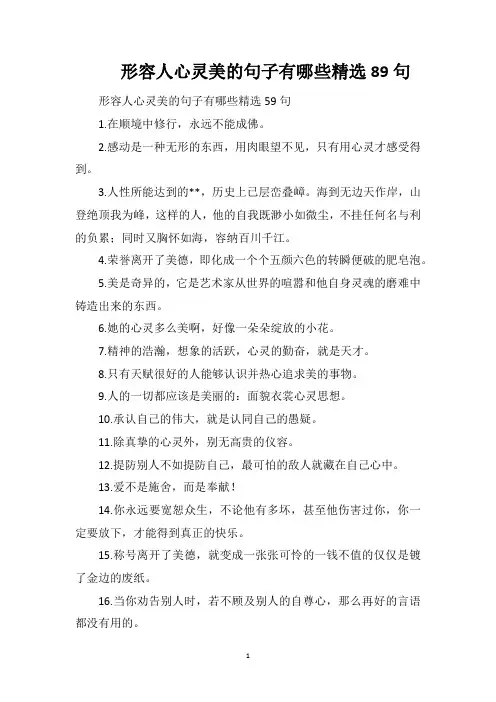 形容人心灵美的句子有哪些精选 89 句

形容人心灵美的句子有哪些精选 59 句

1.在顺境中修行，永远不能成佛。

2.感动是一种无形的东西，用肉眼望不见，只有用心灵才感受得到。

3.人性所能达到的**，历史上已层峦叠嶂。海到无边天作岸，山登绝顶我为峰，这样的人，他的自我既渺小如微尘，不挂任何名与利的负累；同时又胸怀如海，容纳百川千江。

4.荣誉离开了美德，即化成一个个五颜六色的转瞬便破的肥皂泡。

5.美是奇异的，它是艺术家从世界的喧嚣和他自身灵魂的磨难中铸造出来的东西。

6.她的心灵多么美啊，好像一朵朵绽放的小花。

7.精神的浩瀚，想象的活跃，心灵的勤奋，就是天才。

8.只有天赋很好的人能够认识并热心追求美的事物。

9.人的一切都应该是美丽的：面貌衣裳心灵思想。

10.承认自己的伟大，就是认同自己的愚疑。

11.除真挚的心灵外，别无高贵的仪容。

12.提防别人不如提防自己，最可怕的敌人就藏在自己心中。

13.爱不是施舍，而是奉献！

14.你永远要宽恕众生，不论他有多坏，甚至他伤害过你，你一定要放下，才能得到真正的快乐。

15.称号离开了美德，就变成一张张可怜的一钱不值的仅仅是镀了金边的废纸。

16.当你劝告别人时，若不顾及别人的自尊心，那么再好的言语都没有用的。

1